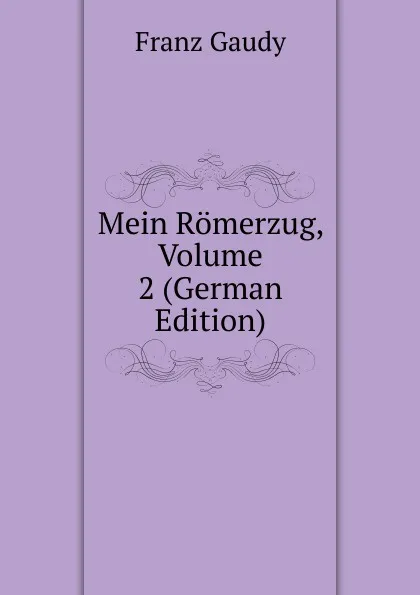 Franz Gaudy

Mein Römerzug, Volume 2 (German Edition)